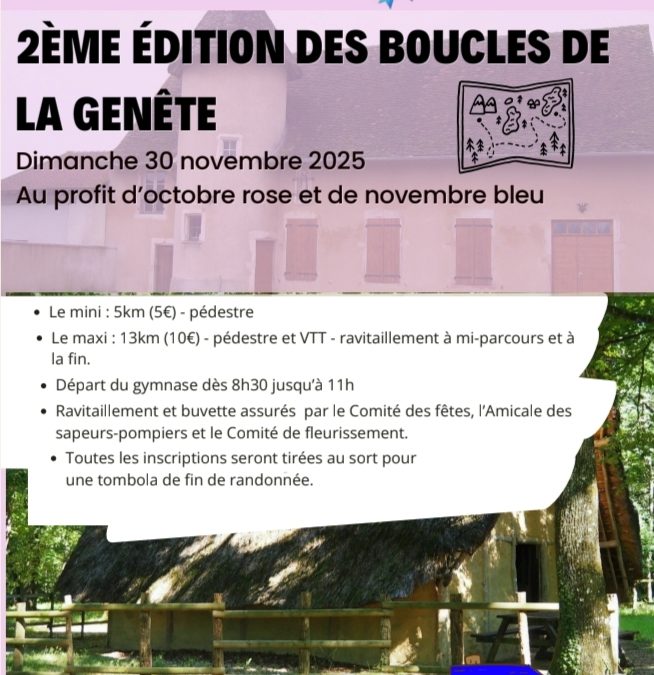 2ÈME ÉDITION DES BOUCLES DE LA GENÊTE

Dimanche 30 novembre 2025

Au profit d'octobre rose et de novembre bleu

• Le mini : 5km (5€) - pédestre
• Le maxi : 13km (10€) - pédestre et VTT - ravitaillement à mi-parcours et à la fin.
• Départ du gymnase dès 8h30 jusqu'à 11h
• Ravitaillement et buvette assurés par le Comité des fêtes, l'Amicale des sapeurs-pompiers et le Comité de fleurissement.
• Toutes les inscriptions seront tirées au sort pour une tombola de fin de randonnée.